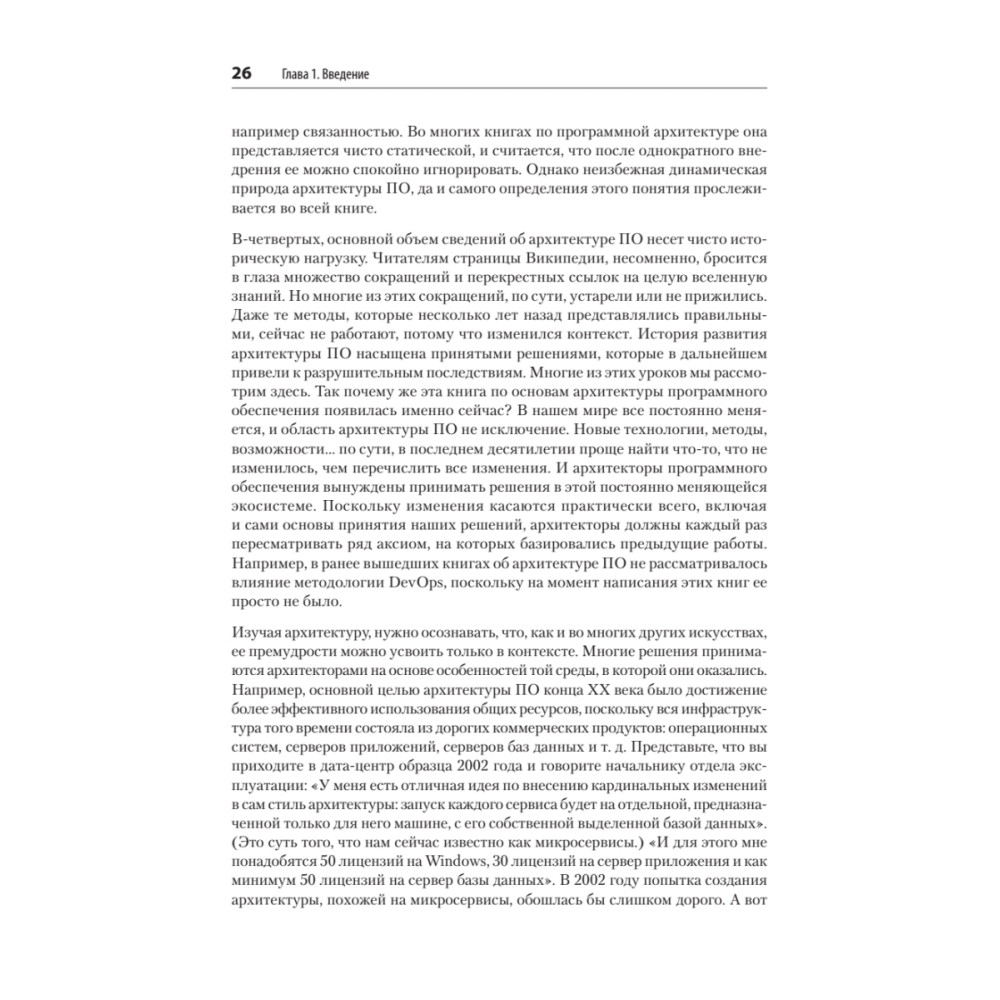 26 Глава 1. Введение

например связанностью. Во многих книгах по программной архитектуре она представляется чисто статической, и считается, что после однократного внедрения ее можно спокойно игнорировать. Однако неизбежная динамическая природа архитектуры ПО, да и самого определения этого понятия прослеживается во всей книге.

В-четвертых, основной объем сведений об архитектуре ПО несет чисто историческую нагрузку. Читателям страницы Википедии, несомненно, бросится в глаза множество сокращений и перекрестных ссылок на целую вселенную знаний. Но многие из этих сокращений, по сути, устарели или не прижились. Даже те методы, которые несколько лет назад представлялись правильными, сейчас не работают, потому что изменился контекст. История развития архитектуры ПО насыщена принятыми решениями, которые в дальнейшем привели к разрушительным последствиям. Многие из этих уроков мы рассмотрим здесь. Так почему же эта книга по основам архитектуры программного обеспечения появилась именно сейчас? В нашем мире все постоянно меняется, и область архитектуры ПО не исключение. Новые технологии, методы, возможности... по сути, в последнем десятилетии проще найти что-то, что не изменилось, чем перечислить все изменения. И архитекторы программного обеспечения вынуждены принимать решения в этой постоянно меняющейся экосистеме. Поскольку изменения касаются практически всего, включая и сами основы принятия наших решений, архитекторы должны каждый раз пересматривать ряд аксиом, на которых базировались предыдущие работы. Например, в ранее вышедших книгах об архитектуре ПО не рассматривалось влияние методологии DevOps, поскольку на момент написания этих книг ее просто не было.

Изучая архитектуру, нужно осознавать, что, как и во многих других искусствах, ее премудрости можно усвоить только в контексте. Многие решения принимаются архитекторами на основе особенностей той среды, в которой они оказались. Например, основной целью архитектуры ПО конца XX века было достижение более эффективного использования общих ресурсов, поскольку вся инфраструктура того времени состояла из дорогих коммерческих продуктов: операционных систем, серверов приложений, серверов баз данных и т. д. Представьте, что вы приходите в дата-центр образца 2002 года и говорите начальнику отдела эксплуатации: «У меня есть отличная идея по внесению кардинальных изменений в сам стиль архитектуры: запуск каждого сервиса будет на отдельной, предназначенной только для него машине, с его собственной выделенной базой данных». (Это суть того, что нам сейчас известно как микросервисы.) «И для этого мне понадобятся 50 лицензий на Windows, 30 лицензий на сервер приложения и как минимум 50 лицензий на сервер базы данных». В 2002 году попытка создания архитектуры, похожей на микросервисы, обошлась бы слишком дорого. А вот